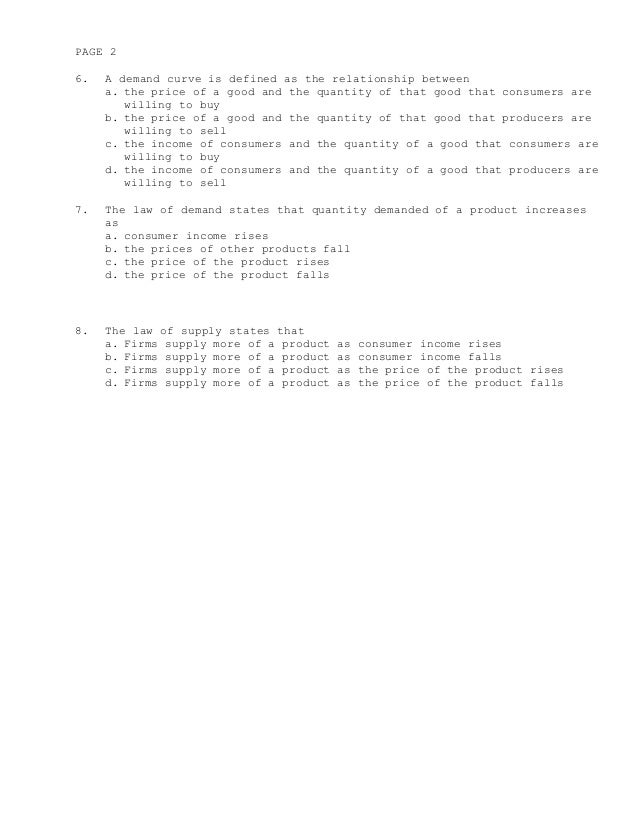 PAGE 2

6. A demand curve is defined as the relationship between
a. the price of a good and the quantity of that good that consumers are willing to buy
b. the price of a good and the quantity of that good that producers are willing to sell
c. the income of consumers and the quantity of a good that consumers are willing to buy
d. the income of consumers and the quantity of a good that producers are willing to sell

7. The law of demand states that quantity demanded of a product increases as
a. consumer income rises
b. the prices of other products fall
c. the price of the product rises
d. the price of the product falls

8. The law of supply states that
a. Firms supply more of a product as consumer income rises
b. Firms supply more of a product as consumer income falls
c. Firms supply more of a product as the price of the product rises
d. Firms supply more of a product as the price of the product falls